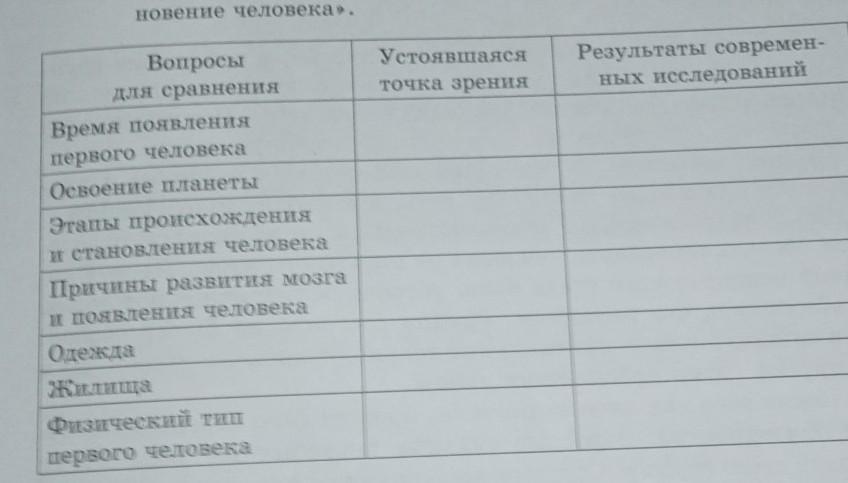 новение человека».

| Вопросы для сравнения | Устоявшаяся точка зрения | Результаты современных исследований |
|---|---|---|
| Время появления первого человека | | |
| Освоение планеты | | |
| Этапы происхождения и становления человека | | |
| Причины развития мозга и появления человека | | |
| Одежда | | |
| Жилища | | |
| Физический тип первого человека | | |